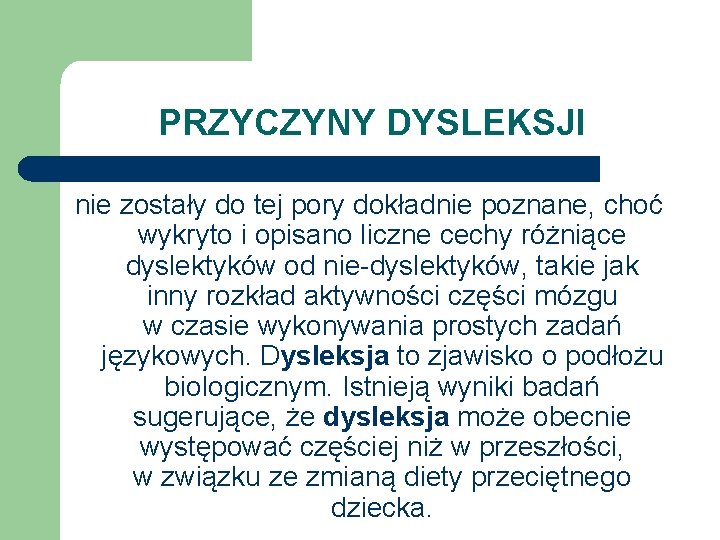 PRZYCZYNY DYSLEKSJI

nie zostały do tej pory dokładnie poznane, choć wykryto i opisano liczne cechy różniące dyslektyków od nie-dyslektyków, takie jak inny rozkład aktywności części mózgu w czasie wykonywania prostych zadań językowych. Dysleksja to zjawisko o podłożu biologicznym. Istnieją wyniki badań sugerujące, że dysleksja może obecnie występować częściej niż w przeszłości, w związku ze zmianą diety przeciętnego dziecka.